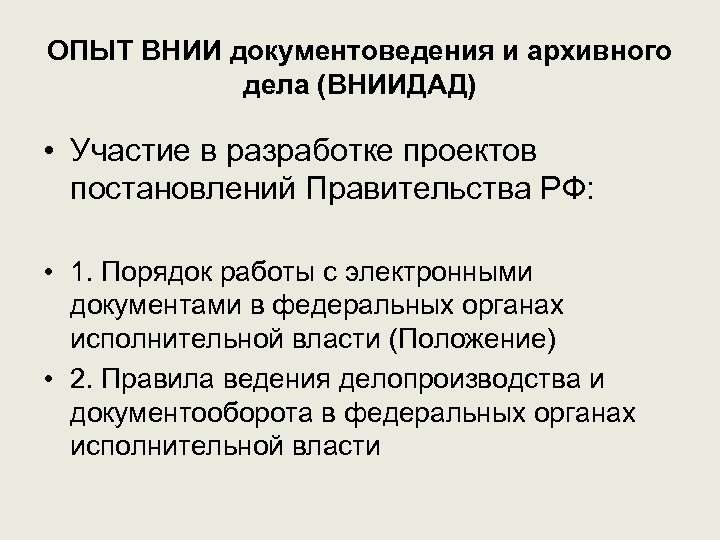 ОПЫТ ВНИИ документоведения и архивного дела (ВНИИДАД)

• Участие в разработке проектов постановлений Правительства РФ:

• 1. Порядок работы с электронными документами в федеральных органах исполнительной власти (Положение)
• 2. Правила ведения делопроизводства и документооборота в федеральных органах исполнительной власти